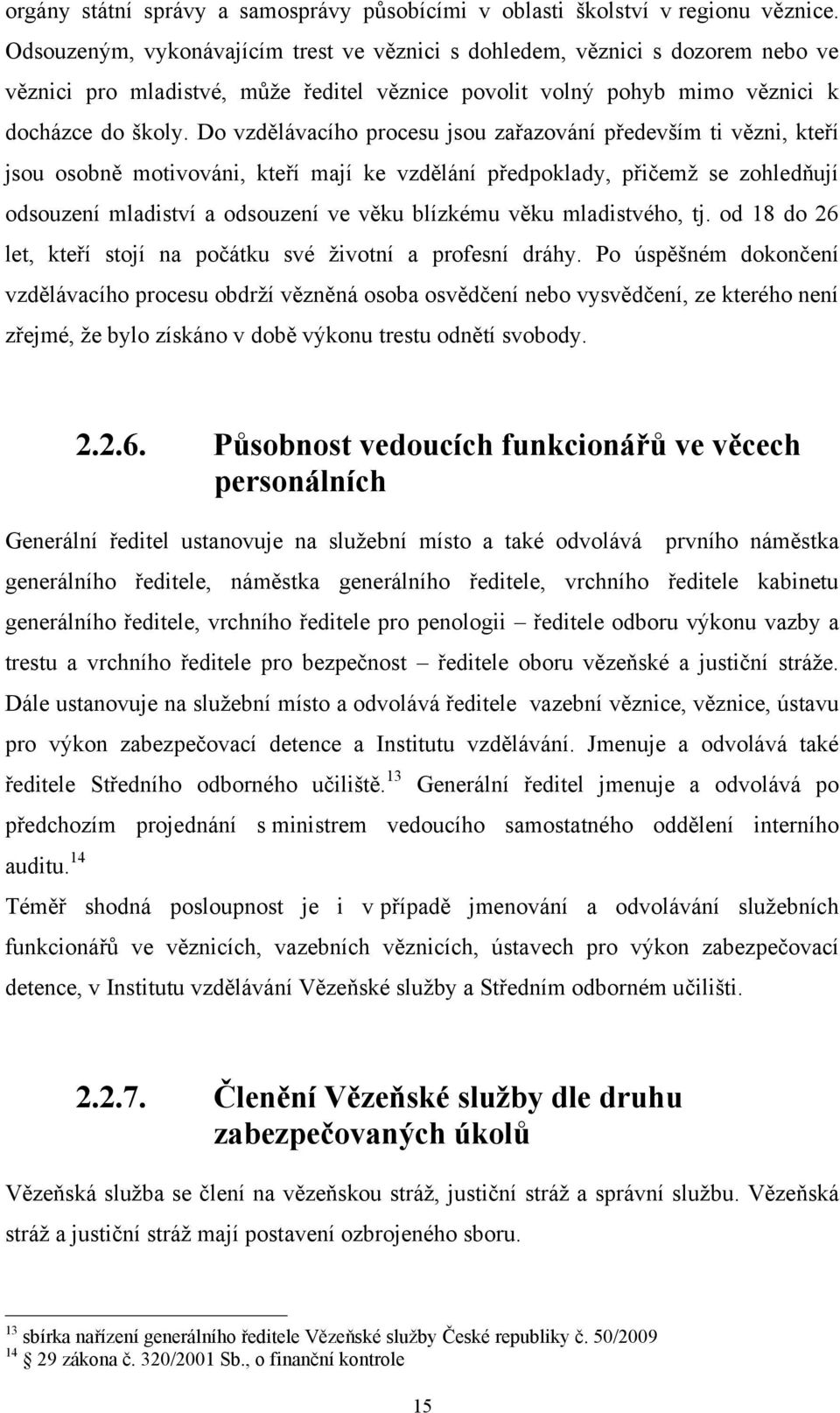 orgány státní správy a samosprávy působícími v oblasti školství v regionu věznice. Odsouzeným, vykonávajícím trest ve věznici s dohledem, věznici s dozorem nebo ve věznici pro mladistvé, může ředitel věznice povolit volný pohyb mimo věznici k docházce do školy. Do vzdělávacího procesu jsou zařazování především ti vězni, kteří jsou osobně motivováni, kteří mají ke vzdělání předpoklady, přičemž se zohledňují odsouzení mladiství a odsouzení ve věku blízkému věku mladistvého, tj. od 18 do 26 let, kteří stojí na počátku své životní a profesní dráhy. Po úspěšném dokončení vzdělávacího procesu obdrží vězněná osoba osvědčení nebo vysvědčení, ze kterého není zřejmé, že bylo získáno v době výkonu trestu odnětí svobody.

2.2.6. Působnost vedoucích funkcionářů ve věcech personálních

Generální ředitel ustanovuje na služební místo a také odvolává prvního náměstka generálního ředitele, náměstka generálního ředitele, vrchního ředitele kabinetu generálního ředitele, vrchního ředitele pro penologii – ředitele odboru výkonu vazby a trestu a vrchního ředitele pro bezpečnost – ředitele oboru vězeňské a justiční stráže. Dále ustanovuje na služební místo a odvolává ředitele vazební věznice, věznice, ústavu pro výkon zabezpečovací detence a Institutu vzdělávání. Jmenuje a odvolává také ředitele Středního odborného učiliště.$^{13}$ Generální ředitel jmenuje a odvolává po předchozím projednání s ministrem vedoucího samostatného oddělení interního auditu.$^{14}$

Téměř shodná posloupnost je i v případě jmenování a odvolávání služebních funkcionářů ve věznicích, vazebních věznicích, ústavech pro výkon zabezpečovací detence, v Institutu vzdělávání Vězeňské služby a Středním odborném učilišti.

2.2.7. Členění Vězeňské služby dle druhu zabezpečovaných úkolů

Vězeňská služba se člení na vězeňskou stráž, justiční stráž a správní službu. Vězeňská stráž a justiční stráž mají postavení ozbrojeného sboru.

$^{13}$ sbírka nařízení generálního ředitele Vězeňské služby České republiky č. 50/2009
$^{14}$ § 29 zákona č. 320/2001 Sb., o finanční kontrole

15